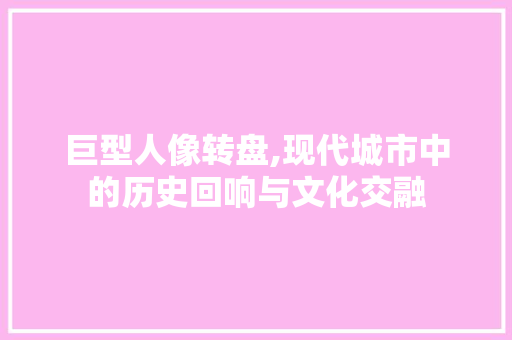 巨型人像转盘,现代城市中的历史回响与文化交融